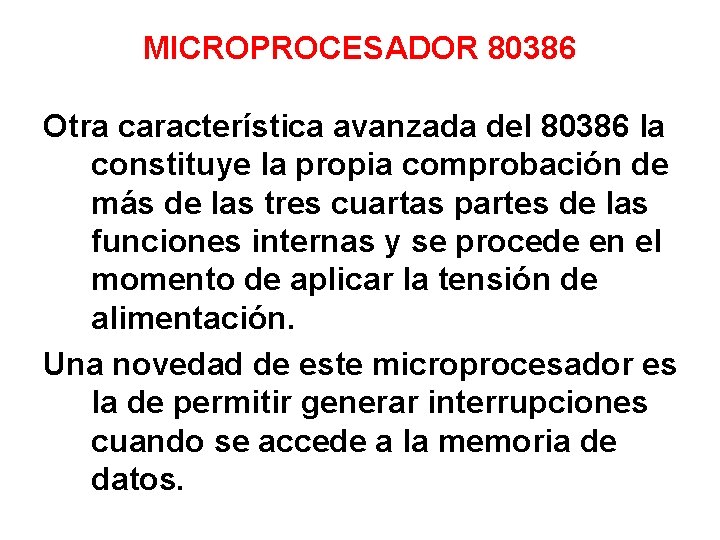 MICROPROCESADOR 80386

Otra característica avanzada del 80386 la constituye la propia comprobación de más de las tres cuartas partes de las funciones internas y se procede en el momento de aplicar la tensión de alimentación.

Una novedad de este microprocesador es la de permitir generar interrupciones cuando se accede a la memoria de datos.